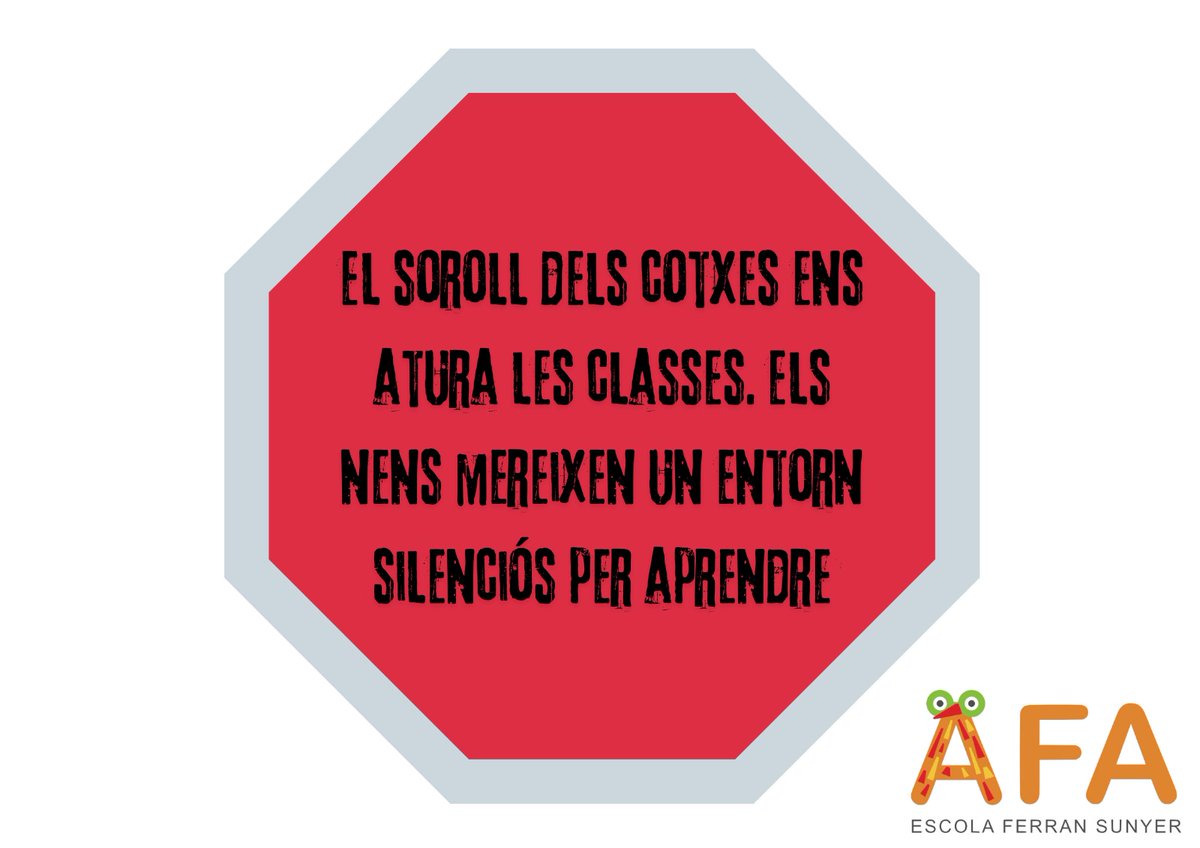 EL SOROLL DELS COTXES ENS ATURA LES CLASSES. ELS NENS MEREIXEN UN ENTORN SILENCIÓS PER APRENDRE

AFA
ESCOLA FERRAN SUNYER